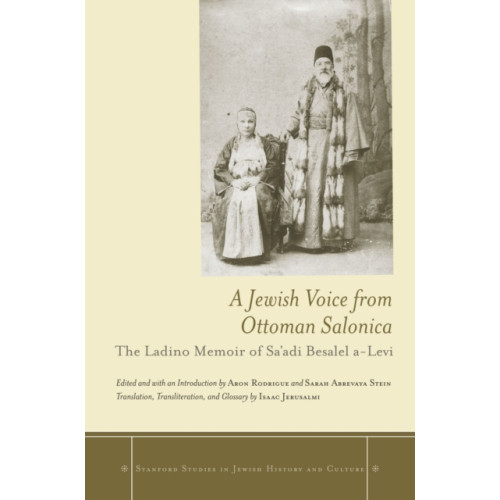 A Jewish Voice from Ottoman Salonica

The Ladino Memoir of Sa'adi Besalel a-Levi

Edited and with an Introduction by Aron Rodrigue and Sarah Abrevaya Stein
Translation, Transliteration, and Glossary by Isaac Jerusalmi

Stanford Studies in Jewish History and Culture